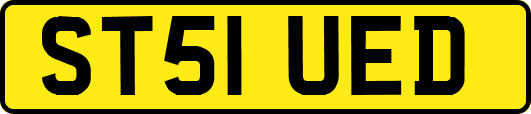 ST51 UED